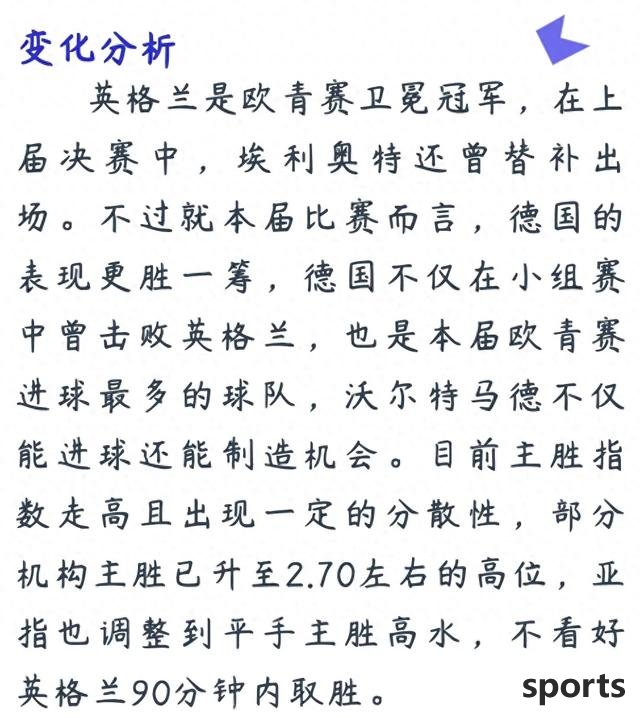 变化分析

英格兰是欧青赛卫冕冠军，在上届决赛中，埃利奥特还曾替补出场。不过就本届比赛而言，德国的表现更胜一筹，德国不仅在小组赛中曾击败英格兰，也是本届欧青赛进球最多的球队，沃尔特马德不仅能进球还能制造机会。目前主胜指数走高且出现一定的分散性，部分机构主胜已升至2.70左右的高位，亚指也调整到平手主胜高水，不看好英格兰90分钟内取胜。

sports